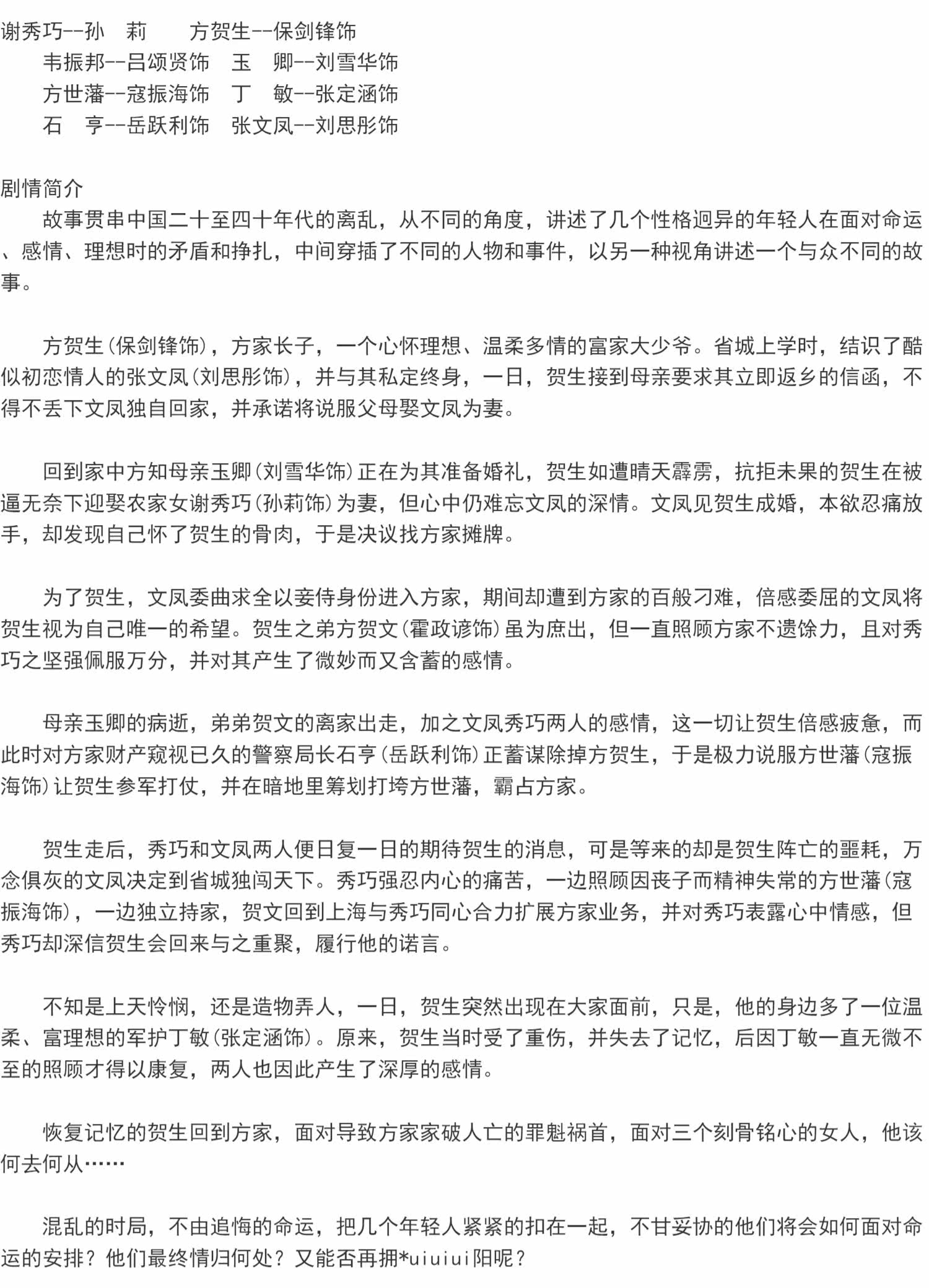 谢秀巧--孙　莉　　方贺生--保剑锋饰
韦振邦--吕颂贤饰　玉　卿--刘雪华饰
方世藩--寇振海饰　丁　敏--张定涵饰
石　亨--岳跃利饰　张文凤--刘思彤饰

剧情简介

故事贯串中国二十至四十年代的离乱，从不同的角度，讲述了几个性格迥异的年轻人在面对命运、感情、理想时的矛盾和挣扎，中间穿插了不同的人物和事件，以另一种视角讲述一个与众不同的故事。

方贺生(保剑锋饰)，方家长子，一个心怀理想、温柔多情的富家大少爷。省城上学时，结识了酷似初恋情人的张文凤(刘思彤饰)，并与其私定终身，一日，贺生接到母亲要求其立即返乡的信函，不得不丢下文凤独自回家，并承诺将说服父母娶文凤为妻。

回到家中方知母亲玉卿(刘雪华饰)正在为其准备婚礼，贺生如遭晴天霹雳，抗拒未果的贺生在被逼无奈下迎娶农家女谢秀巧(孙莉饰)为妻，但心中仍难忘文凤的深情。文凤见贺生成婚，本欲忍痛放手，却发现自己怀了贺生的骨肉，于是决议找方家摊牌。

为了贺生，文凤委曲求全以妾侍身份进入方家，期间却遭到方家的百般刁难，倍感委屈的文凤将贺生视为自己唯一的希望。贺生之弟方贺文(霍政谚饰)虽为庶出，但一直照顾方家不遗馀力，且对秀巧之坚强佩服万分，并对其产生了微妙而又含蓄的感情。

母亲玉卿的病逝，弟弟贺文的离家出走，加之文凤秀巧两人的感情，这一切让贺生倍感疲惫，而此时对方家财产窥视已久的警察局长石亨(岳跃利饰)正蓄谋除掉方贺生，于是极力说服方世藩(寇振海饰)让贺生参军打仗，并在暗地里筹划打垮方世藩，霸占方家。

贺生走后，秀巧和文凤两人便日复一日的期待贺生的消息，可是等来的却是贺生阵亡的噩耗，万念俱灰的文凤决定到省城独闯天下。秀巧强忍内心的痛苦，一边照顾因丧子而精神失常的方世藩(寇振海饰)，一边独立持家，贺文回到上海与秀巧同心合力扩展方家业务，并对秀巧表露心中情感，但秀巧却深信贺生会回来与之重聚，履行他的诺言。

不知是上天怜悯，还是造物弄人，一日，贺生突然出现在大家面前，只是，他的身边多了一位温柔、富理想的军护丁敏(张定涵饰)。原来，贺生当时受了重伤，并失去了记忆，后因丁敏一直无微不至的照顾才得以康复，两人也因此产生了深厚的感情。

恢复记忆的贺生回到方家，面对导致方家家破人亡的罪魁祸首，面对三个刻骨铭心的女人，他该何去何从……

混乱的时局，不由追悔的命运，把几个年轻人紧紧的扣在一起，不甘妥协的他们将会如何面对命运的安排？他们最终情归何处？又能否再拥*uiuiui阳呢？